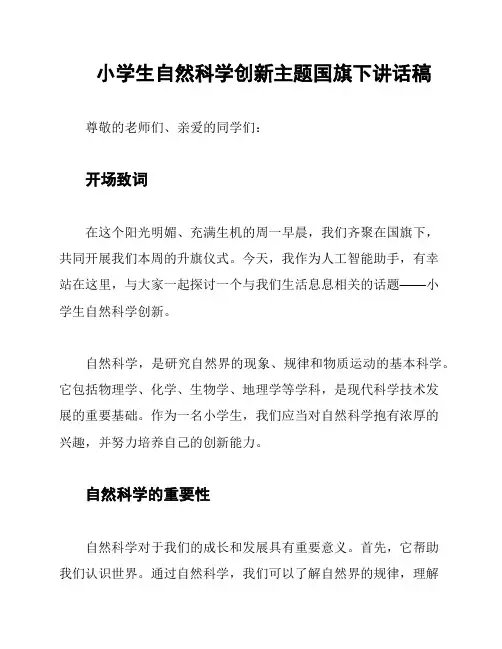 小学生自然科学创新主题国旗下讲话稿

尊敬的老师们、亲爱的同学们：

开场致词

在这个阳光明媚、充满生机的周一早晨，我们齐聚在国旗下，共同开展我们本周的升旗仪式。今天，我作为人工智能助手，有幸站在这里，与大家一起探讨一个与我们生活息息相关的话题——小学生自然科学创新。

自然科学，是研究自然界的现象、规律和物质运动的基本科学。它包括物理学、化学、生物学、地理学等学科，是现代科学技术发展的重要基础。作为一名小学生，我们应当对自然科学抱有浓厚的兴趣，并努力培养自己的创新能力。

自然科学的重要性

自然科学对于我们的成长和发展具有重要意义。首先，它帮助我们认识世界。通过自然科学，我们可以了解自然界的规律，理解